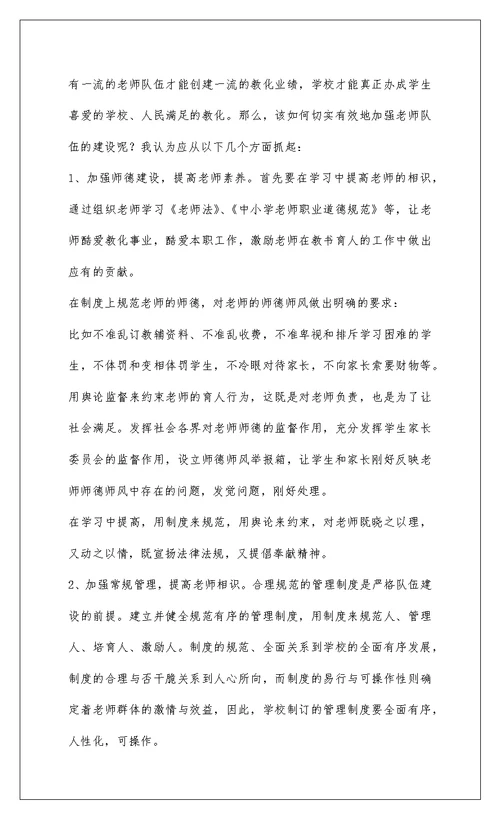 有一流的老师队伍才能创建一流的教化业绩，学校才能真正办成学生喜爱的学校、人民满足的教化。那么，该如何切实有效地加强老师队伍的建设呢？我认为应从以下几个方面抓起：

1、加强师德建设，提高老师素养。首先要在学习中提高老师的相识，通过组织老师学习《老师法》、《中小学老师职业道德规范》等，让老师酷爱教化事业，酷爱本职工作，激励老师在教书育人的工作中做出应有的贡献。

在制度上规范老师的师德，对老师的师德师风做出明确的要求：

比如不准乱订教辅资料、不准乱收费，不准卑视和排斥学习困难的学生，不体罚和变相体罚学生，不冷眼对待家长，不向家长索要财物等。

用舆论监督来约束老师的育人行为，这既是对老师负责，也是为了让社会满足。发挥社会各界对老师师德的监督作用，充分发挥学生家长委员会的监督作用，设立师德师风举报箱，让学生和家长刚好反映老师师德师风中存在的问题，发觉问题，刚好处理。

在学习中提高，用制度来规范，用舆论来约束，对老师既晓之以理，又动之以情，既宣扬法律法规，又提倡奉献精神。

2、加强常规管理，提高老师相识。合理规范的管理制度是严格队伍建设的前提。建立并健全规范有序的管理制度，用制度来规范人、管理人、培育人、激励人。制度的规范、全面关系到学校的全面有序发展，制度的合理与否干脆关系到人心所向，而制度的易行与可操作性则确定着老师群体的激情与效益，因此，学校制订的管理制度要全面有序，人性化，可操作。